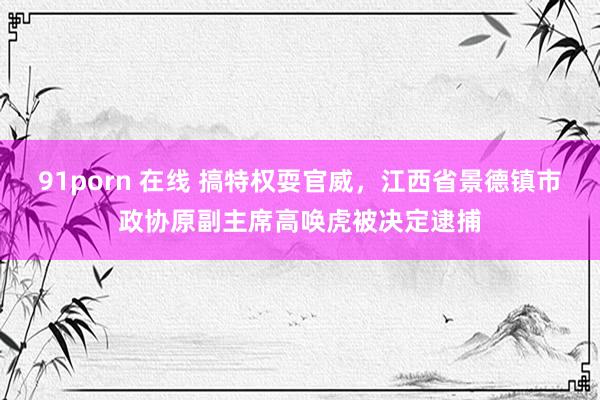 91porn 在线 搞特权耍官威，江西省景德镇市政协原副主席高唤虎被决定逮捕